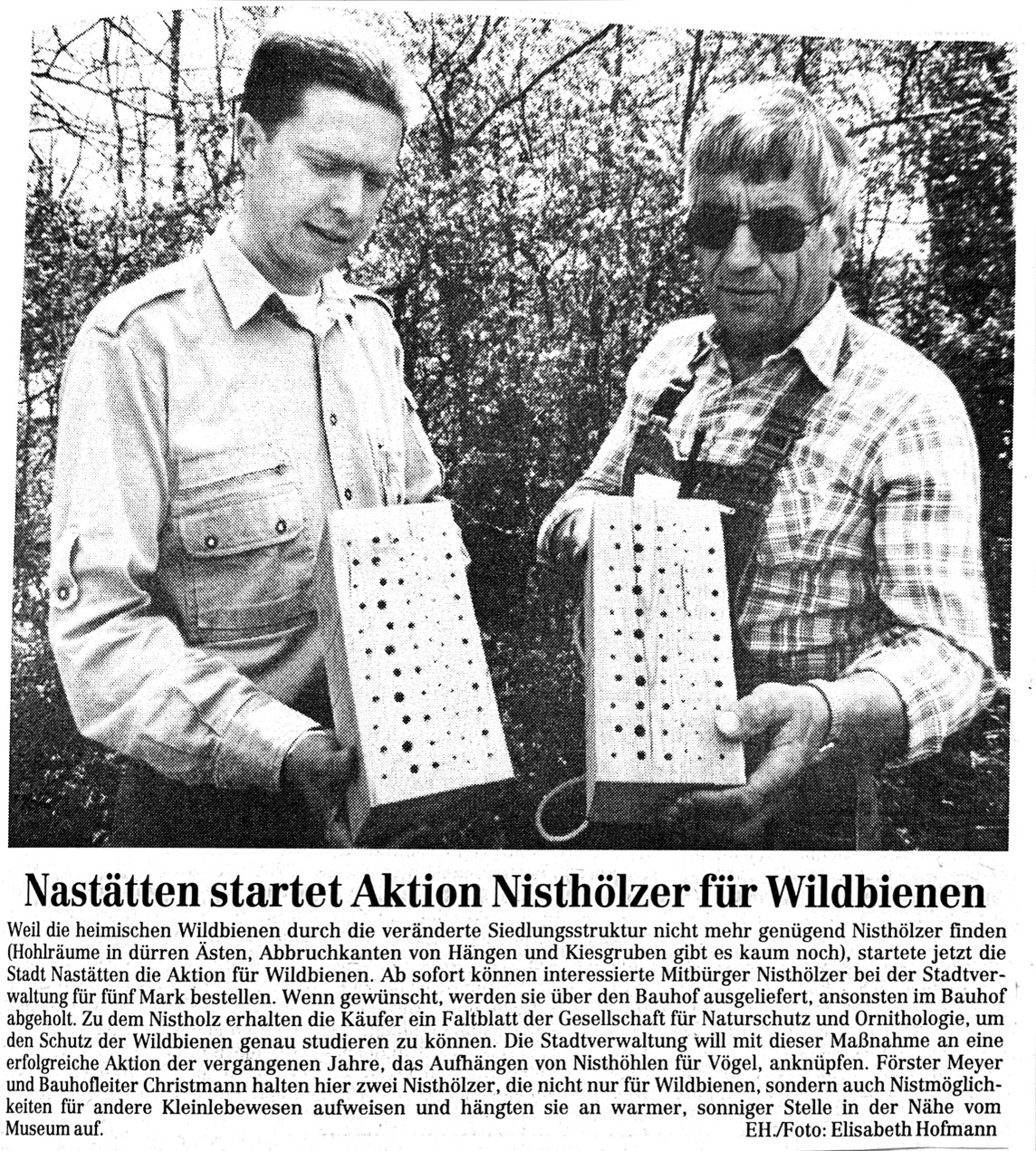 Nastätten startet Aktion Nisthölzer für Wildbienen

Weil die heimischen Wildbienen durch die veränderte Siedlungsstruktur nicht mehr genügend Nisthölzer finden (Hohlräume in dürren Ästen, Abbruchkanten von Hängen und Kiesgruben gibt es kaum noch), startete jetzt die Stadt Nastätten die Aktion für Wildbienen. Ab sofort können interessierte Mitbürger Nisthölzer bei der Stadtverwaltung für fünf Mark bestellen. Wenn gewünscht, werden sie über den Bauhof ausgeliefert, ansonsten im Bauhof abgeholt. Zu dem Nistholz erhalten die Käufer ein Faltblatt der Gesellschaft für Naturschutz und Ornithologie, um den Schutz der Wildbienen genau studieren zu können. Die Stadtverwaltung will mit dieser Maßnahme an eine erfolgreiche Aktion der vergangenen Jahre, das Aufhängen von Nisthöhlen für Vögel, anknüpfen. Förster Meyer und Bauhofleiter Christmann halten hier zwei Nisthölzer, die nicht nur für Wildbienen, sondern auch Nistmöglichkeiten für andere Kleinlebewesen aufweisen und hängten sie an warmer, sonniger Stelle in der Nähe vom Museum auf.

EH./Foto: Elisabeth Hofmann